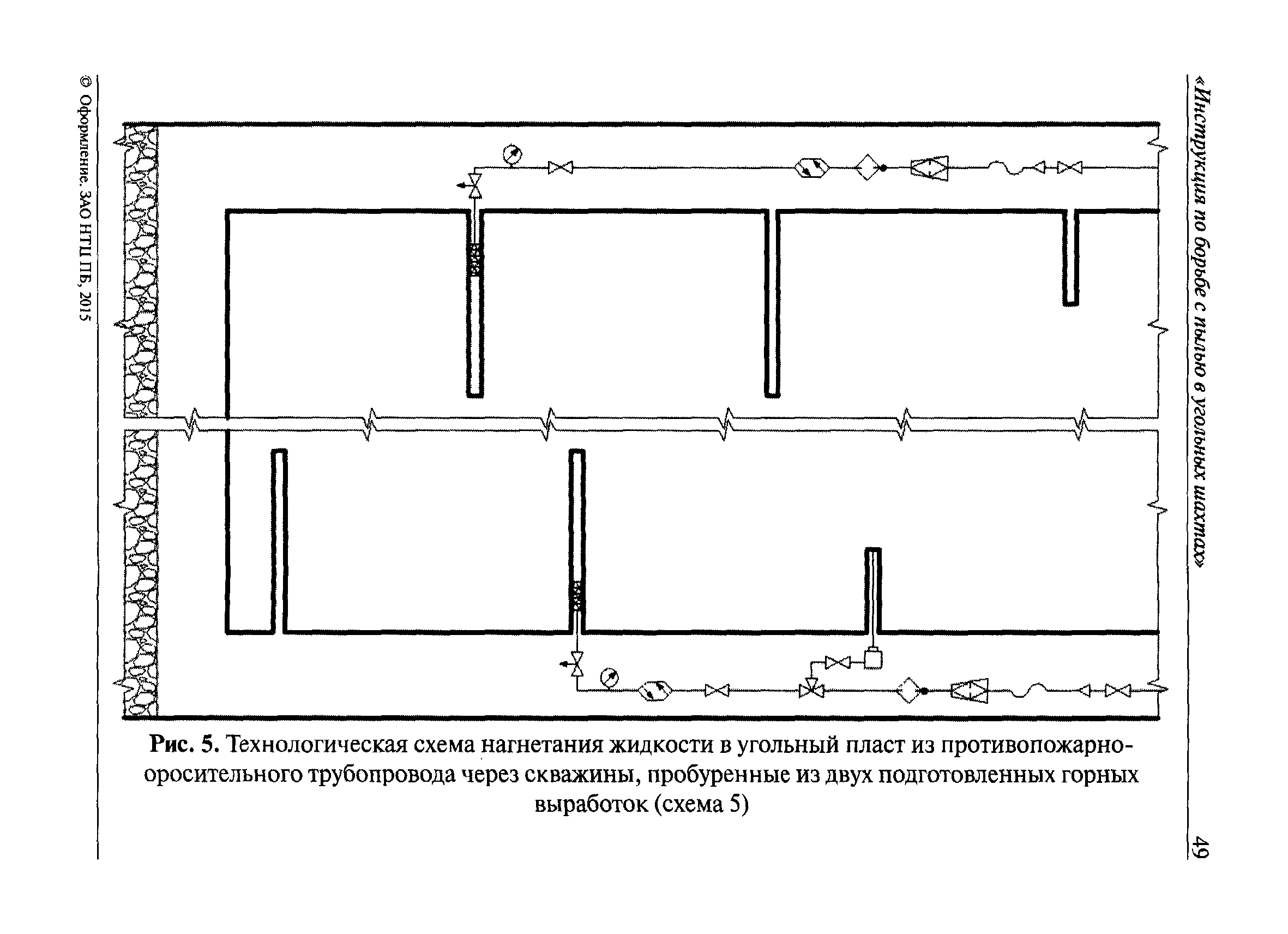 «Инструкция по борьбе с пылью в угольных шахтах»

49

Рис. 5. Технологическая схема нагнетания жидкости в угольный пласт из противопожарно-оросительного трубопровода через скважины, пробуренные из двух подготовленных горных выработок (схема 5)

© Оформление. ЗАО НТЦ ПБ, 2015